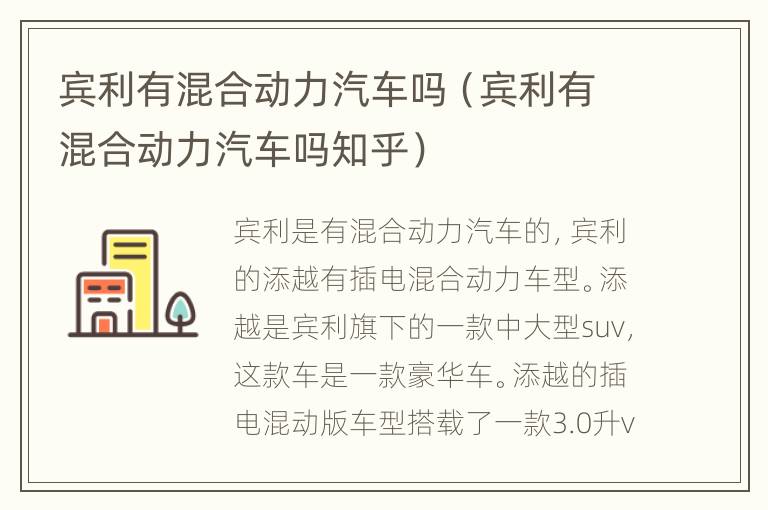 宾利有混合动力汽车吗（宾利有混合动力汽车吗知乎）

宾利是有混合动力汽车的，宾利的添越有插电混合动力车型。添越是宾利旗下的一款中大型suv，这款车是一款豪华车。添越的插电混动版车型搭载了一款3.0升v